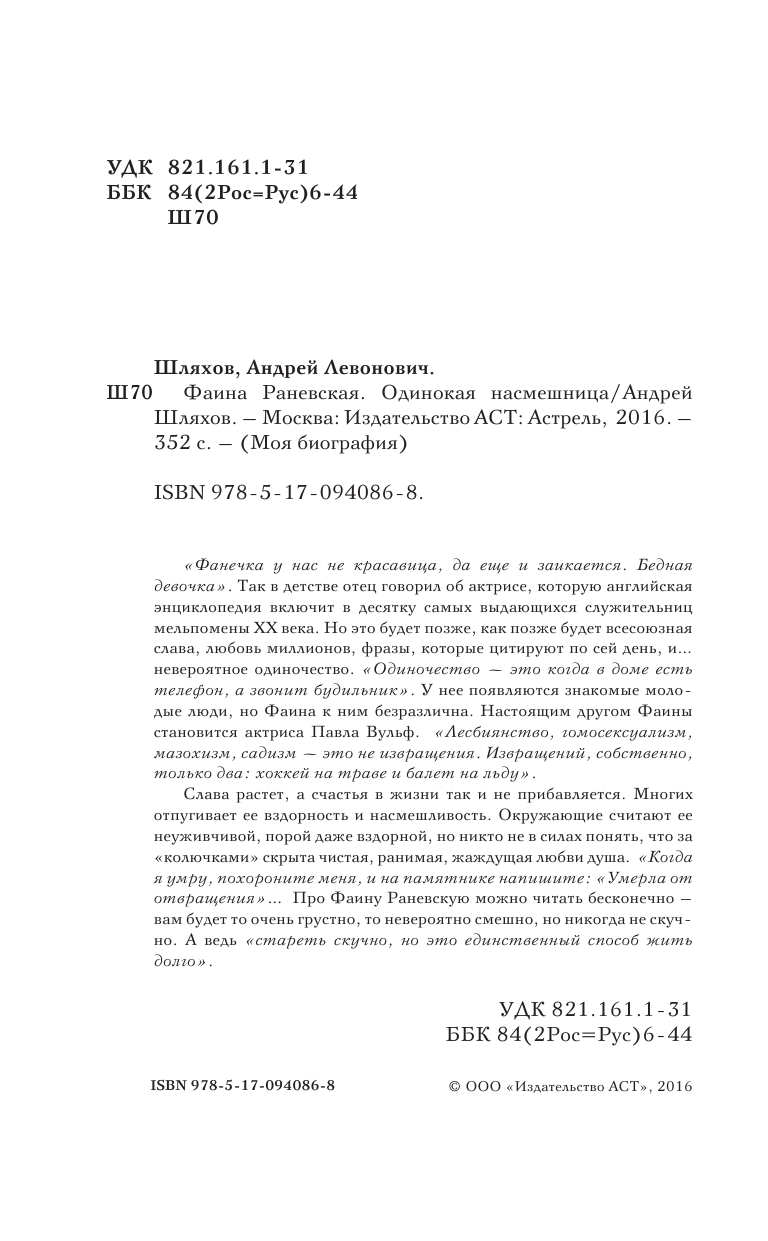 УДК 821.161.1-31
ББК 84(2Рос=Рус)6-44
Ш70

Шляхов, Андрей Левонович.
Ш70 Фаина Раневская. Одинокая насмешница/Андрей Шляхов. — Москва: Издательство АСТ: Астрель, 2016. — 352 с. — (Моя биография)

ISBN 978-5-17-094086-8.

«Фанечка у нас не красавица, да еще и заикается. Бедная девочка». Так в детстве отец говорил об актрисе, которую английская энциклопедия включит в десятку самых выдающихся служительниц мельпомены XX века. Но это будет позже, как позже будет всесоюзная слава, любовь миллионов, фразы, которые цитируют по сей день, и... невероятное одиночество. «Одиночество — это когда в доме есть телефон, а звонит будильник». У нее появляются знакомые молодые люди, но Фаина к ним безразлична. Настоящим другом Фаины становится актриса Павла Вульф. «Лесбиянство, гомосексуализм, мазохизм, садизм — это не извращения. Извращений, собственно, только два: хоккей на траве и балет на льду».

Слава растет, а счастья в жизни так и не прибавляется. Многих отпугивает ее вздорность и насмешливость. Окружающие считают ее неуживчивой, порой даже вздорной, но никто не в силах понять, что за «колючками» скрыта чистая, ранимая, жаждущая любви душа. «Когда я умру, похороните меня, и на памятнике напишите: «Умерла от отвращения»... Про Фаину Раневскую можно читать бесконечно — вам будет то очень грустно, то невероятно смешно, но никогда не скучно. А ведь «стареть скучно, но это единственный способ жить долго».

УДК 821.161.1-31
ББК 84(2Рос=Рус)6-44

ISBN 978-5-17-094086-8

© ООО «Издательство АСТ», 2016